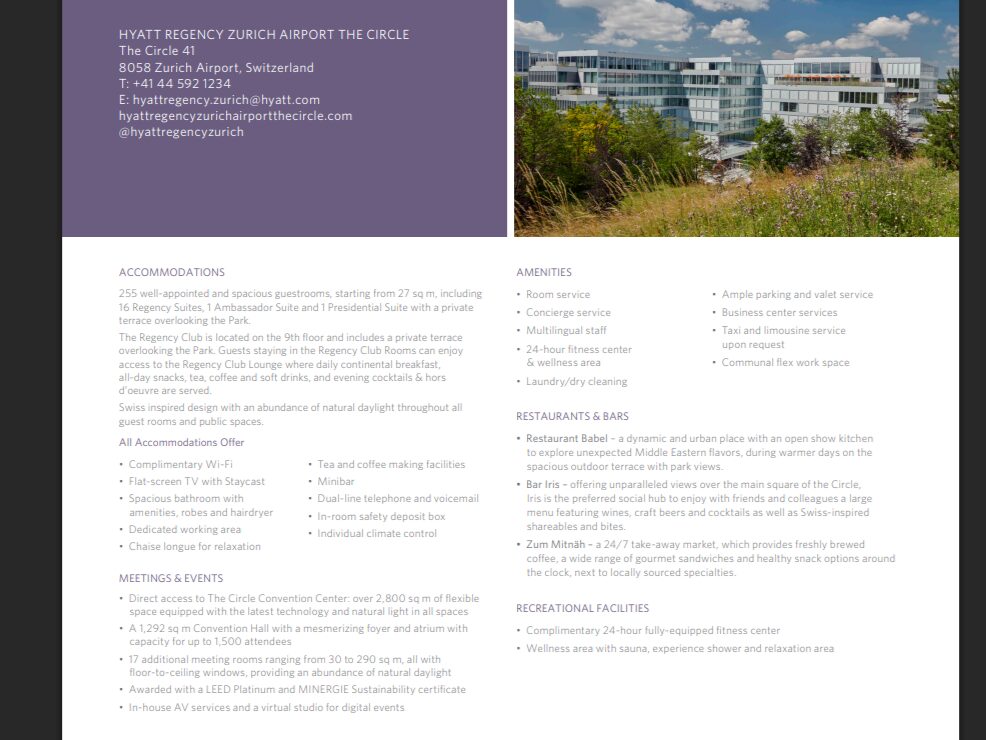 HYATT REGENCY ZURICH AIRPORT THE CIRCLE
The Circle 41
8058 Zurich Airport, Switzerland
T: +41 44 592 1234
E: hyattregency.zurich@hyatt.com
hyattregencyzurichairportthecircle.com
@hyattregencyzurich

ACCOMMODATIONS

255 well-appointed and spacious guestrooms, starting from 27 sq m, including 16 Regency Suites, 1 Ambassador Suite and 1 Presidential Suite with a private terrace overlooking the Park.

The Regency Club is located on the 9th floor and includes a private terrace overlooking the Park. Guests staying in the Regency Club Rooms can enjoy access to the Regency Club Lounge where daily continental breakfast, all-day snacks, tea, coffee and soft drinks, and evening cocktails & hors d'oeuvre are served.

Swiss inspired design with an abundance of natural daylight throughout all guest rooms and public spaces.

All Accommodations Offer

• Complimentary Wi-Fi
• Flat-screen TV with Staycast
• Spacious bathroom with amenities, robes and hairdryer
• Dedicated working area
• Chaise longue for relaxation

• Tea and coffee making facilities
• Minibar
• Dual-line telephone and voicemail
• In-room safety deposit box
• Individual climate control

MEETINGS & EVENTS

• Direct access to The Circle Convention Center: over 2,800 sq m of flexible space equipped with the latest technology and natural light in all spaces
• A 1,292 sq m Convention Hall with a mesmerizing foyer and atrium with capacity for up to 1,500 attendees
• 17 additional meeting rooms ranging from 30 to 290 sq m, all with floor-to-ceiling windows, providing an abundance of natural daylight
• Awarded with a LEED Platinum and MINERGIE Sustainability certificate
• In-house AV services and a virtual studio for digital events

AMENITIES

• Room service
• Concierge service
• Multilingual staff
• 24-hour fitness center & wellness area
• Laundry/dry cleaning

• Ample parking and valet service
• Business center services
• Taxi and limousine service upon request
• Communal flex work space

RESTAURANTS & BARS

• Restaurant Babel – a dynamic and urban place with an open show kitchen to explore unexpected Middle Eastern flavors, during warmer days on the spacious outdoor terrace with park views.
• Bar Iris – offering unparalleled views over the main square of the Circle, Iris is the preferred social hub to enjoy with friends and colleagues a large menu featuring wines, craft beers and cocktails as well as Swiss-inspired shareables and bites.
• Zum Mitnäh – a 24/7 take-away market, which provides freshly brewed coffee, a wide range of gourmet sandwiches and healthy snack options around the clock, next to locally sourced specialties.

RECREATIONAL FACILITIES

• Complimentary 24-hour fully-equipped fitness center
• Wellness area with sauna, experience shower and relaxation area